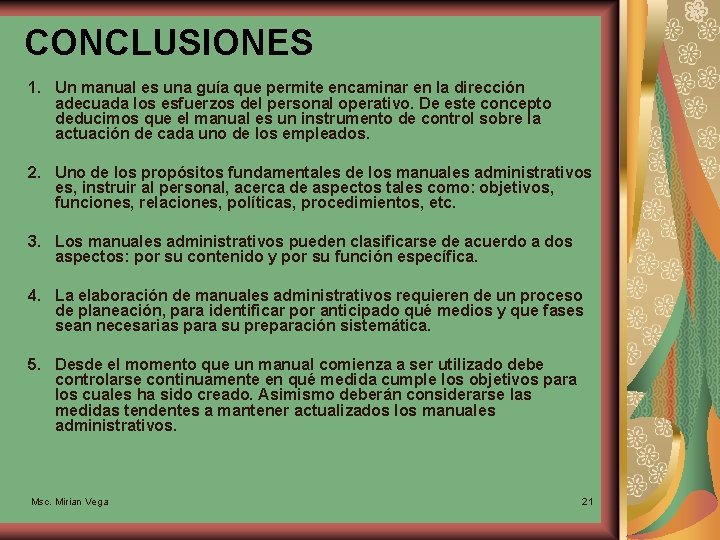 CONCLUSIONES

1. Un manual es una guía que permite encaminar en la dirección adecuada los esfuerzos del personal operativo. De este concepto deducimos que el manual es un instrumento de control sobre la actuación de cada uno de los empleados.

2. Uno de los propósitos fundamentales de los manuales administrativos es, instruir al personal, acerca de aspectos tales como: objetivos, funciones, relaciones, políticas, procedimientos, etc.

3. Los manuales administrativos pueden clasificarse de acuerdo a dos aspectos: por su contenido y por su función específica.

4. La elaboración de manuales administrativos requieren de un proceso de planeación, para identificar por anticipado qué medios y que fases sean necesarias para su preparación sistemática.

5. Desde el momento que un manual comienza a ser utilizado debe controlarse continuamente en qué medida cumple los objetivos para los cuales ha sido creado. Asimismo deberán considerarse las medidas tendentes a mantener actualizados los manuales administrativos.

Msc. Mirian Vega

21